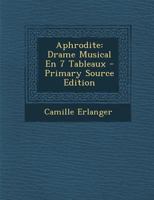 Aphrodite: Drame Musical En 7 Tableaux - Primary Source Edition

Camille Erlanger